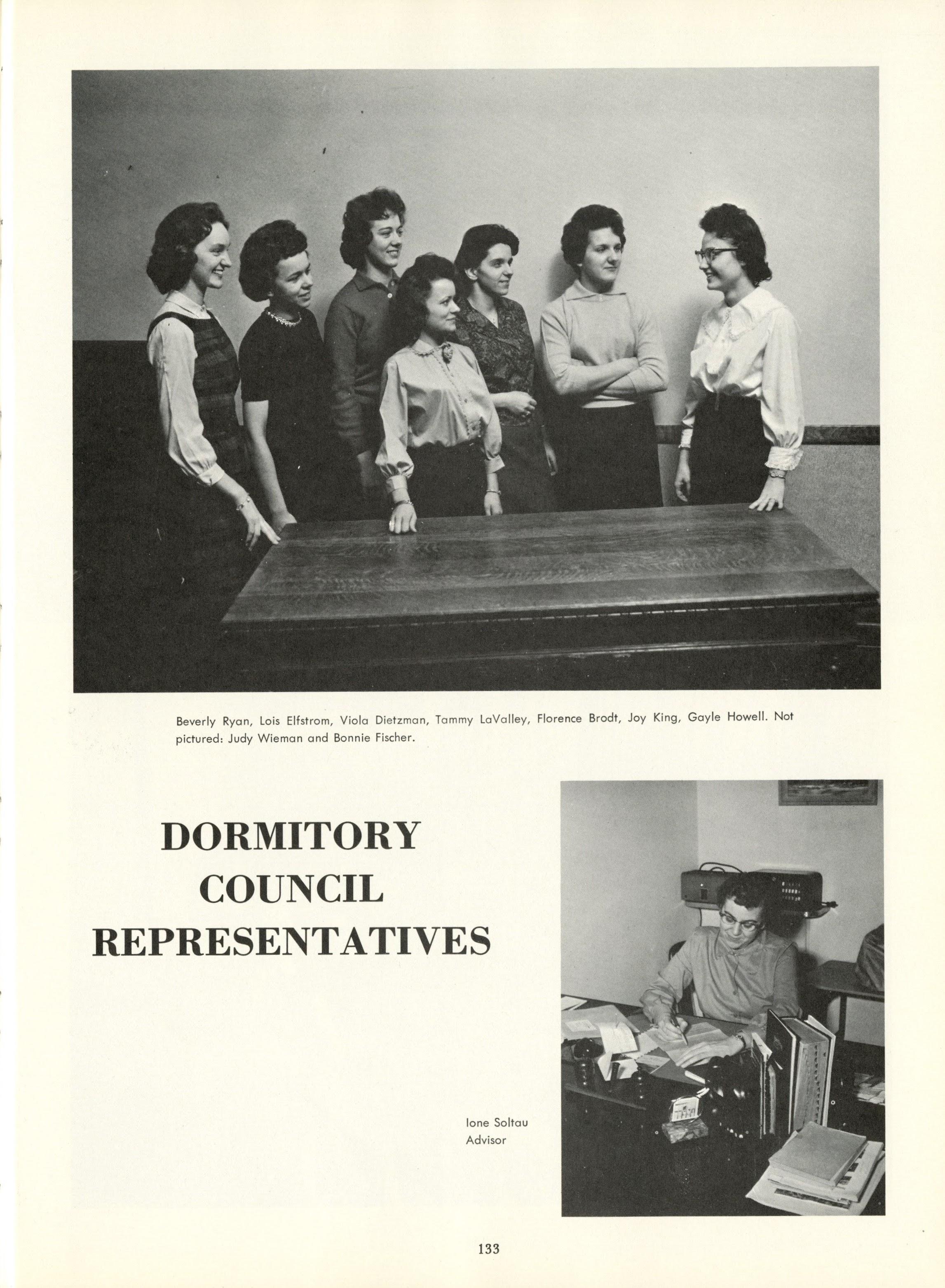 Beverly Ryan, Lois Elfstrom, Viola Dietzman, Tammy LaValley, Florence Brodt, Joy King, Gayle Howell. Not pictured: Judy Wieman and Bonnie Fischer.

DORMITORY COUNCIL REPRESENTATIVES

Ione Soltau
Advisor

133